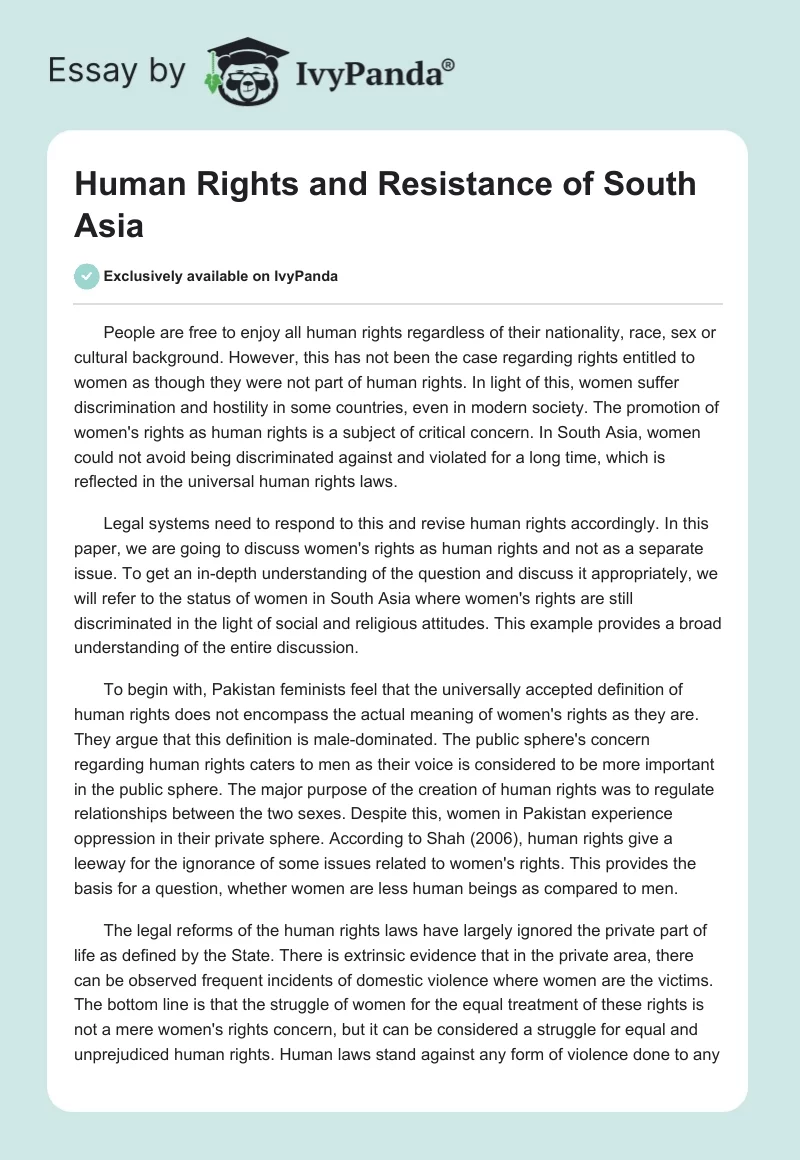 Essay by IvyPanda®

Human Rights and Resistance of South Asia

Exclusively available on IvyPanda

People are free to enjoy all human rights regardless of their nationality, race, sex or cultural background. However, this has not been the case regarding rights entitled to women as though they were not part of human rights. In light of this, women suffer discrimination and hostility in some countries, even in modern society. The promotion of women's rights as human rights is a subject of critical concern. In South Asia, women could not avoid being discriminated against and violated for a long time, which is reflected in the universal human rights laws.

Legal systems need to respond to this and revise human rights accordingly. In this paper, we are going to discuss women's rights as human rights and not as a separate issue. To get an in-depth understanding of the question and discuss it appropriately, we will refer to the status of women in South Asia where women's rights are still discriminated in the light of social and religious attitudes. This example provides a broad understanding of the entire discussion.

To begin with, Pakistan feminists feel that the universally accepted definition of human rights does not encompass the actual meaning of women's rights as they are. They argue that this definition is male-dominated. The public sphere's concern regarding human rights caters to men as their voice is considered to be more important in the public sphere. The major purpose of the creation of human rights was to regulate relationships between the two sexes. Despite this, women in Pakistan experience oppression in their private sphere. According to Shah (2006), human rights give a leeway for the ignorance of some issues related to women's rights. This provides the basis for a question, whether women are less human beings as compared to men.

The legal reforms of the human rights laws have largely ignored the private part of life as defined by the State. There is extrinsic evidence that in the private area, there can be observed frequent incidents of domestic violence where women are the victims. The bottom line is that the struggle of women for the equal treatment of these rights is not a mere women's rights concern, but it can be considered a struggle for equal and unprejudiced human rights. Human laws stand against any form of violence done to any